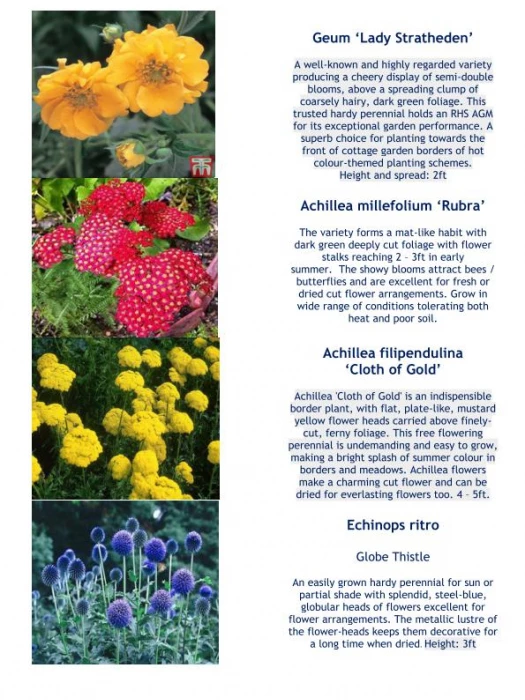 Geum 'Lady Stratheden'

A well-known and highly regarded variety producing a cheery display of semi-double blooms, above a spreading clump of coarsely hairy, dark green foliage. This trusted hardy perennial holds an RHS AGM for its exceptional garden performance. A superb choice for planting towards the front of cottage garden borders of hot colour-themed planting schemes. Height and spread: 2ft

Achillea millefolium 'Rubra'

The variety forms a mat-like habit with dark green deeply cut foliage with flower stalks reaching 2 – 3ft in early summer. The showy blooms attract bees / butterflies and are excellent for fresh or dried cut flower arrangements. Grow in wide range of conditions tolerating both heat and poor soil.

Achillea filipendulina 'Cloth of Gold'

Achillea 'Cloth of Gold' is an indispensible border plant, with flat, plate-like, mustard yellow flower heads carried above finely-cut, ferny foliage. This free flowering perennial is undemanding and easy to grow, making a bright splash of summer colour in borders and meadows. Achillea flowers make a charming cut flower and can be dried for everlasting flowers too. 4 – 5ft.

Echinops ritro

Globe Thistle

An easily grown hardy perennial for sun or partial shade with splendid, steel-blue, globular heads of flowers excellent for flower arrangements. The metallic lustre of the flower-heads keeps them decorative for a long time when dried. Height: 3ft